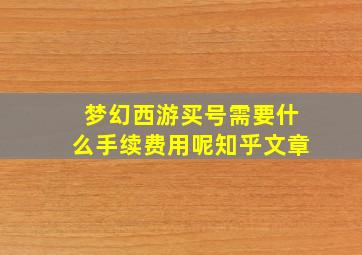 梦幻西游买号需要什么手续费用呢知乎文章